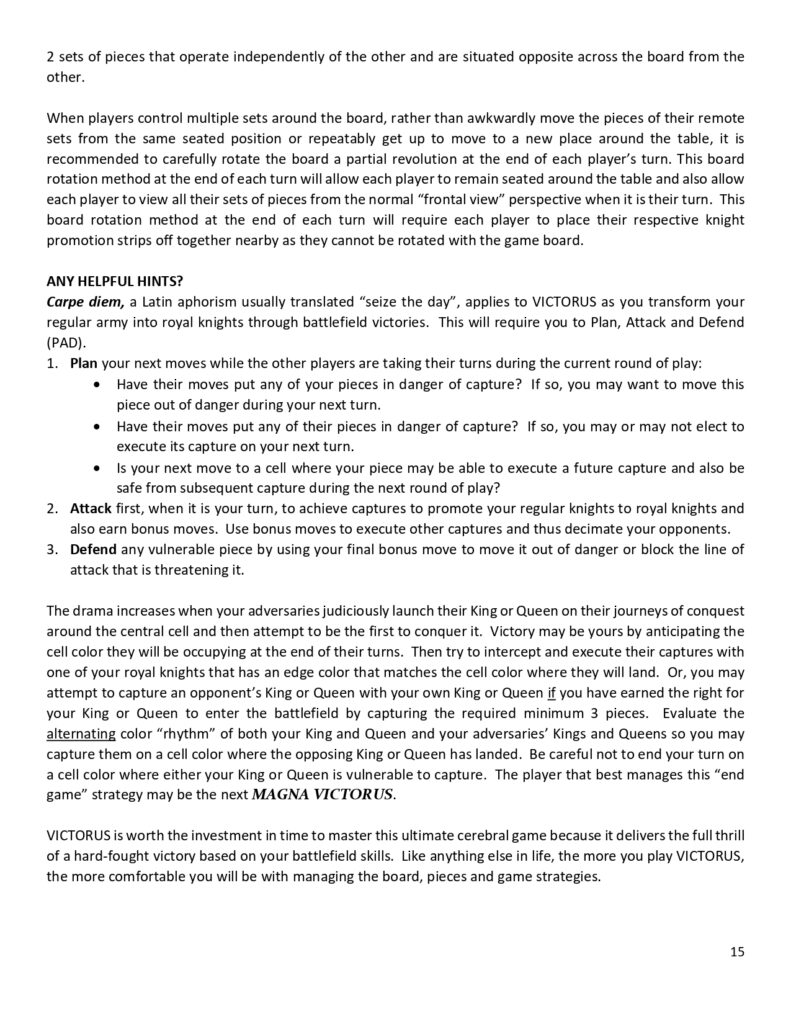 2 sets of pieces that operate independently of the other and are situated opposite across the board from the other.

When players control multiple sets around the board, rather than awkwardly move the pieces of their remote sets from the same seated position or repeatably get up to move to a new place around the table, it is recommended to carefully rotate the board a partial revolution at the end of each player's turn. This board rotation method at the end of each turn will allow each player to remain seated around the table and also allow each player to view all their sets of pieces from the normal "frontal view" perspective when it is their turn. This board rotation method at the end of each turn will require each player to place their respective knight promotion strips off together nearby as they cannot be rotated with the game board.

ANY HELPFUL HINTS?
Carpe diem, a Latin aphorism usually translated "seize the day", applies to VICTORUS as you transform your regular army into royal knights through battlefield victories. This will require you to Plan, Attack and Defend (PAD).
1. Plan your next moves while the other players are taking their turns during the current round of play:
• Have their moves put any of your pieces in danger of capture? If so, you may want to move this piece out of danger during your next turn.
• Have their moves put any of their pieces in danger of capture? If so, you may or may not elect to execute its capture on your next turn.
• Is your next move to a cell where your piece may be able to execute a future capture and also be safe from subsequent capture during the next round of play?
2. Attack first, when it is your turn, to achieve captures to promote your regular knights to royal knights and also earn bonus moves. Use bonus moves to execute other captures and thus decimate your opponents.
3. Defend any vulnerable piece by using your final bonus move to move it out of danger or block the line of attack that is threatening it.

The drama increases when your adversaries judiciously launch their King or Queen on their journeys of conquest around the central cell and then attempt to be the first to conquer it. Victory may be yours by anticipating the cell color they will be occupying at the end of their turns. Then try to intercept and execute their captures with one of your royal knights that has an edge color that matches the cell color where they will land. Or, you may attempt to capture an opponent's King or Queen with your own King or Queen if you have earned the right for your King or Queen to enter the battlefield by capturing the required minimum 3 pieces. Evaluate the alternating color "rhythm" of both your King and Queen and your adversaries' Kings and Queens so you may capture them on a cell color where the opposing King or Queen has landed. Be careful not to end your turn on a cell color where either your King or Queen is vulnerable to capture. The player that best manages this "end game" strategy may be the next MAGNA VICTORUS.

VICTORUS is worth the investment in time to master this ultimate cerebral game because it delivers the full thrill of a hard-fought victory based on your battlefield skills. Like anything else in life, the more you play VICTORUS, the more comfortable you will be with managing the board, pieces and game strategies.

15